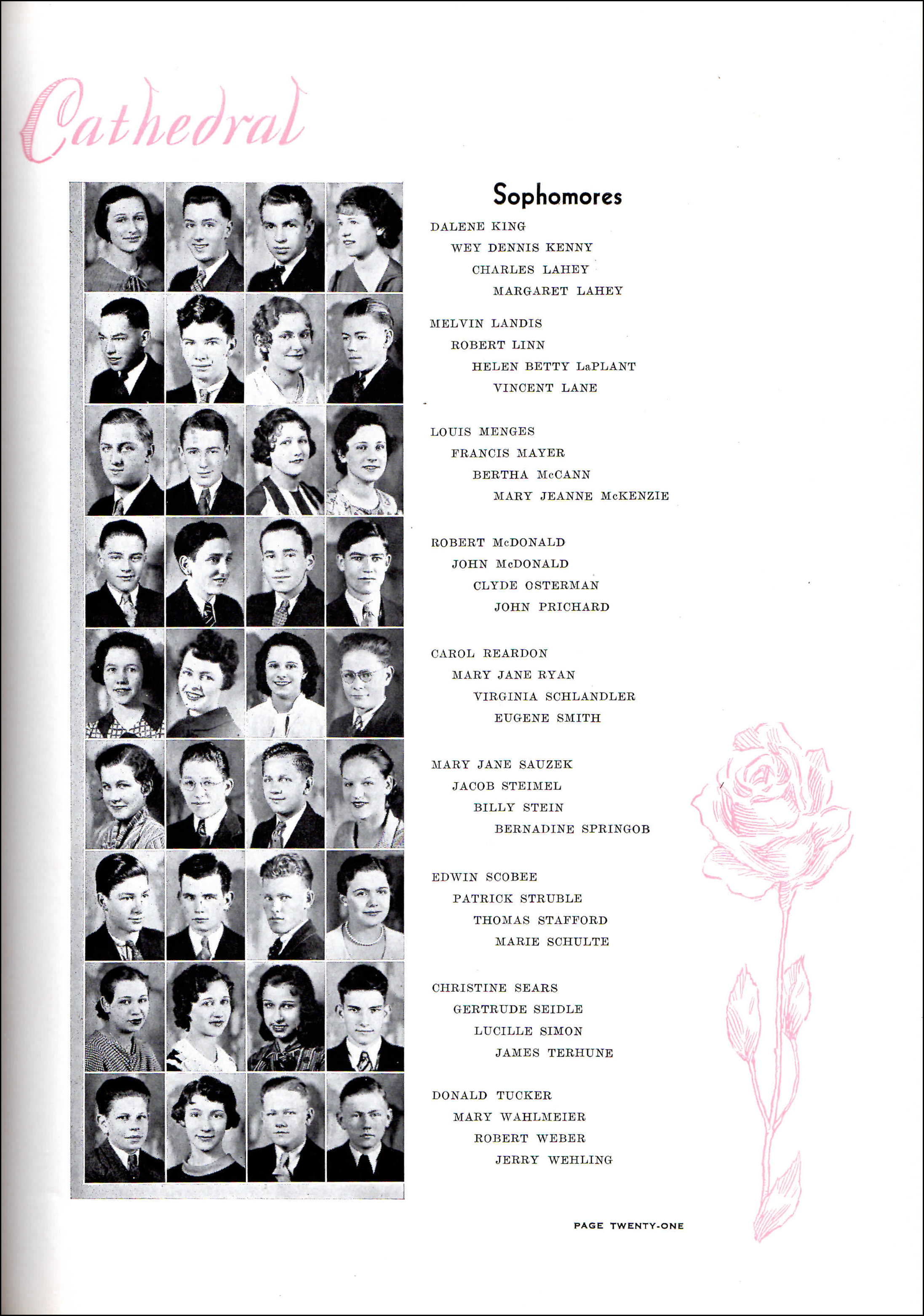 Cathedral

Sophomores

DALENE KING
WEY DENNIS KENNY
CHARLES LAHEY
MARGARET LAHEY

MELVIN LANDIS
ROBERT LINN
HELEN BETTY LaPLANT
VINCENT LANE

LOUIS MENGES
FRANCIS MAYER
BERTHA McCANN
MARY JEANNE McKENZIE

ROBERT McDONALD
JOHN McDONALD
CLYDE OSTERMAN
JOHN PRICHARD

CAROL REARDON
MARY JANE RYAN
VIRGINIA SCHLANDLER
EUGENE SMITH

MARY JANE SAUZEK
JACOB STEIMEL
BILLY STEIN
BERNADINE SPRINGOB

EDWIN SCOBEE
PATRICK STRUBLE
THOMAS STAFFORD
MARIE SCHULTE

CHRISTINE SEARS
GERTRUDE SEIDLE
LUCILLE SIMON
JAMES TERHUNE

DONALD TUCKER
MARY WAHLMEIER
ROBERT WEBER
JERRY WEHLING

PAGE TWENTY-ONE